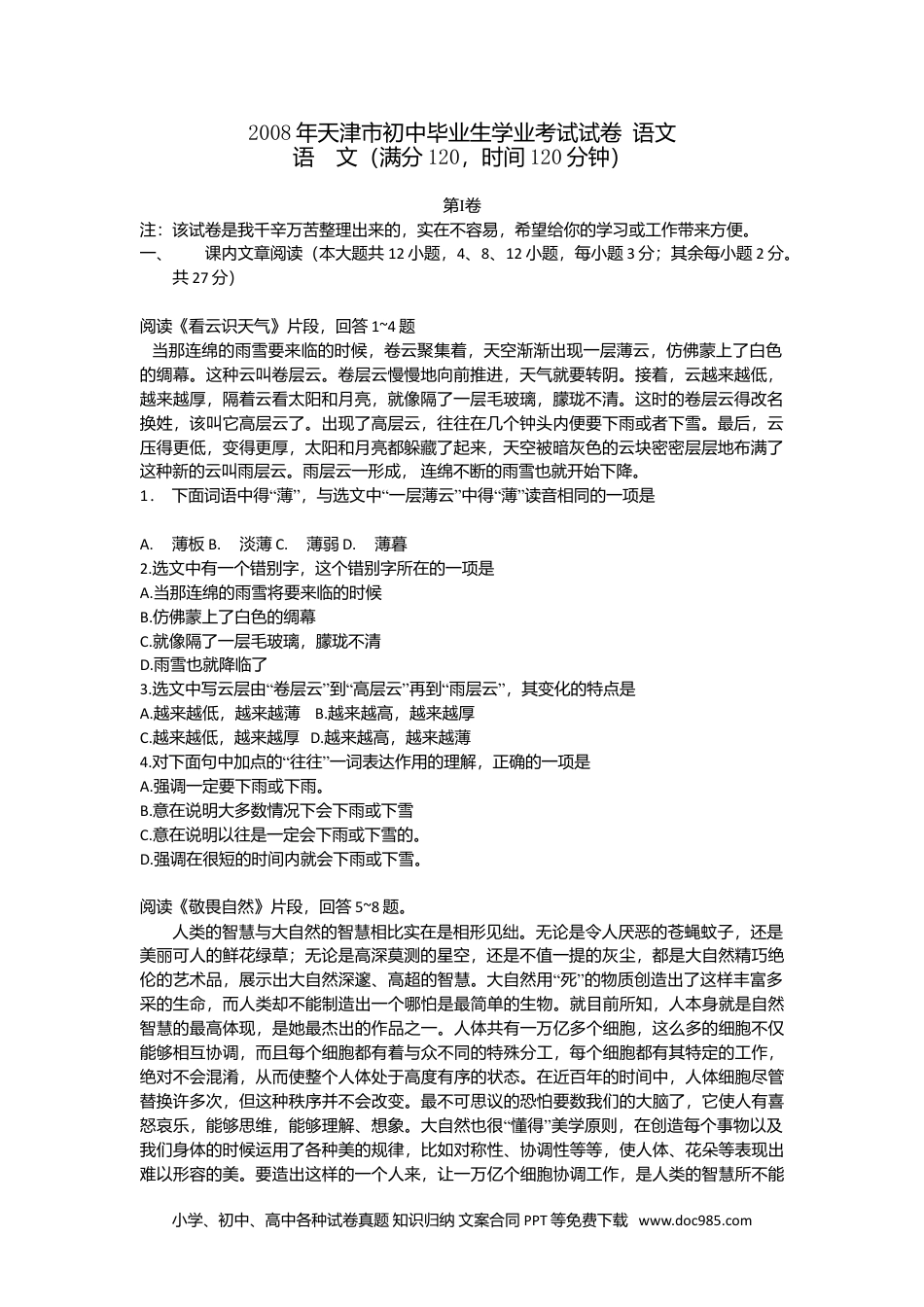 2008年天津市初中毕业生学业考试试卷 语文
语 文（满分120，时间120分钟）

第I卷

注：该试卷是我千辛万苦整理出来的，实在不容易，希望给你的学习或工作带来方便。

一、 课内文章阅读（本大题共12小题，4、8、12小题，每小题3分；其余每小题2分。共27分）

阅读《看云识天气》片段，回答1~4题

当那连绵的雨雪要来临的时候，卷云聚集着，天空渐渐出现一层薄云，仿佛蒙上了白色的绸幕。这种云叫卷层云。卷层云慢慢地向前推进，天气就要转阴。接着，云越来越低，越来越厚，隔着云看太阳和月亮，就像隔了一层毛玻璃，朦珑不清。这时的卷层云得改名换姓，该叫它高层云了。出现了高层云，往往在几个钟头内便要下雨或者下雪。最后，云压得更低，变得更厚，太阳和月亮都躲藏了起来，天空被暗灰色的云块密密层层地布满了这种新的云叫雨层云。雨层云一形成， 连绵不断的雨雪也就开始下降。

1． 下面词语中得“薄”，与选文中“一层薄云”中得“薄”读音相同的一项是

A. 薄板 B. 淡薄 C. 薄弱 D. 薄暮

2.选文中有一个错别字，这个错别字所在的一项是

A.当那连绵的雨雪将要来临的时候

B.仿佛蒙上了白色的绸幕

C.就像隔了一层毛玻璃，朦珑不清

D.雨雪也就降临了

3.选文中写云层由“卷层云”到“高层云”再到“雨层云”，其变化的特点是

A.越来越低，越来越薄 B.越来越高，越来越厚

C.越来越低，越来越厚 D.越来越高，越来越薄

4.对下面句中加点的“往往”一词表达作用的理解，正确的一项是

A.强调一定要下雨或下雨。

B.意在说明大多数情况下会下雨或下雪

C.意在说明以往是一定会下雨或下雪的。

D.强调在很短的时间内就会下雨或下雪。

阅读《敬畏自然》片段，回答5~8题。

人类的智慧与大自然的智慧相比实在是相形见绌。无论是令人厌恶的苍蝇蚊子，还是美丽可人的鲜花绿草；无论是高深莫测的星空，还是不值一提的灰尘，都是大自然精巧绝伦的艺术品，展示出大自然深邃、高超的智慧。大自然用“死”的物质创造出了这样丰富多采的生命，而人类却不能制造出一个哪怕是最简单的生物。就目前所知，人本身就是自然智慧的最高体现，是她最杰出的作品之一。人体共有一万亿多个细胞，这么多的细胞不仅能够相互协调，而且每个细胞都有着与众不同的特殊分工，每个细胞都有其特定的工作，绝对不会混淆，从而使整个人体处于高度有序的状态。在近百年的时间中，人体细胞尽管替换许多次，但这种秩序并不会改变。最不可思议的恐怕要数我们的大脑了，它使人有喜怒哀乐，能够思维，能够理解、想象。大自然也很“懂得”美学原则，在创造每个事物以及我们身体的时候运用了各种美的规律，比如对称性、协调性等等，使人体、花朵等表现出难以形容的美。要造出这样的一个人来，让一万亿个细胞协调工作，是人类的智慧所不能

小学、初中、高中各种试卷真题 知识归纳 文案合同 PPT等免费下载 www.doc985.com